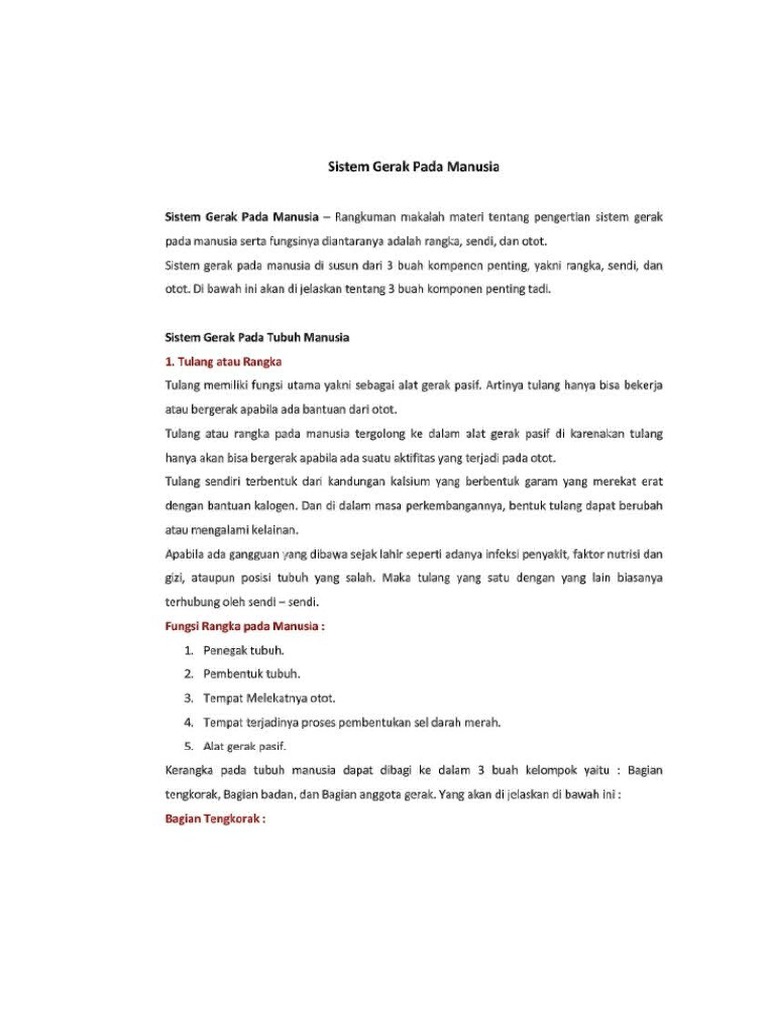 Sistem Gerak Pada Manusia

Sistem Gerak Pada Manusia – Rangkuman makalah materi tentang pengertian sistem gerak pada manusia serta fungsinya diantaranya adalah rangka, sendi, dan otot.
Sistem gerak pada manusia di susun dari 3 buah komponen penting, yakni rangka, sendi, dan otot. Di bawah ini akan di jelaskan tentang 3 buah komponen penting tadi.

Sistem Gerak Pada Tubuh Manusia
1. Tulang atau Rangka
Tulang memiliki fungsi utama yakni sebagai alat gerak pasif. Artinya tulang hanya bisa bekerja atau bergerak apabila ada bantuan dari otot.
Tulang atau rangka pada manusia tergolong ke dalam alat gerak pasif di karenakan tulang hanya akan bisa bergerak apabila ada suatu aktifitas yang terjadi pada otot.
Tulang sendiri terbentuk dari kandungan kalsium yang berbentuk garam yang merekat erat dengan bantuan kalogen. Dan di dalam masa perkembangannya, bentuk tulang dapat berubah atau mengalami kelainan.
Apabila ada gangguan yang dibawa sejak lahir seperti adanya infeksi penyakit, faktor nutrisi dan gizi, ataupun posisi tubuh yang salah. Maka tulang yang satu dengan yang lain biasanya terhubung oleh sendi – sendi.
Fungsi Rangka pada Manusia :
1. Penegak tubuh.
2. Pembentuk tubuh.
3. Tempat Melekatnya otot.
4. Tempat terjadinya proses pembentukan sel darah merah.
5. Alat gerak pasif.
Kerangka pada tubuh manusia dapat dibagi ke dalam 3 buah kelompok yaitu : Bagian tengkorak, Bagian badan, dan Bagian anggota gerak. Yang akan di jelaskan di bawah ini :
Bagian Tengkorak :